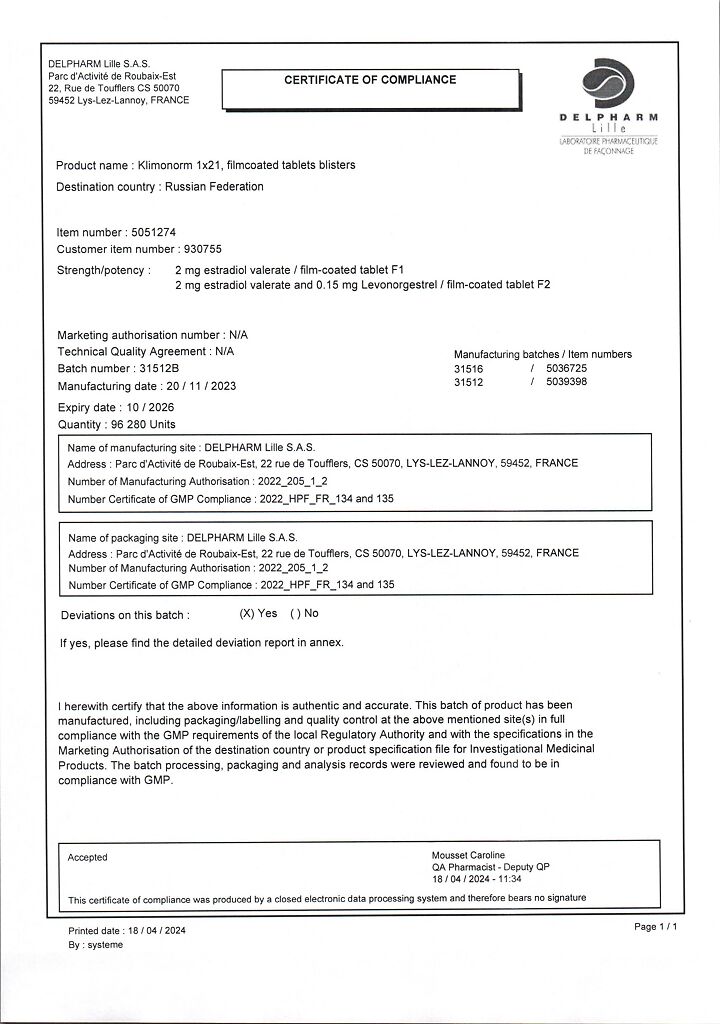 DELPHARM Lille S.A.S.
Parc d'Activité de Roubaix-Est
22, Rue de Toufflers CS 50070
59452 Lys-Lez-Lannoy, FRANCE

CERTIFICATE OF COMPLIANCE

DELPHARM
Lille
LABORATOIRE PHARMACEUTIQUE DE FAÇONNAGE

Product name : Klimonorm 1x21, filmcoated tablets blisters
Destination country : Russian Federation

Item number : 5051274
Customer item number : 930755
Strength/potency : 2 mg estradiol valerate / film-coated tablet F1
2 mg estradiol valerate and 0.15 mg Levonorgestrel / film-coated tablet F2

Marketing authorisation number : N/A
Technical Quality Agreement : N/A
Batch number : 31512B
Manufacturing date : 20 / 11 / 2023
Expiry date : 10 / 2026
Quantity : 96 280 Units

Manufacturing batches / Item numbers
31516 / 5036725
31512 / 5039398

Name of manufacturing site : DELPHARM Lille S.A.S.
Address : Parc d'Activité de Roubaix-Est, 22 rue de Toufflers, CS 50070, LYS-LEZ-LANNOY, 59452, FRANCE
Number of Manufacturing Authorisation : 2022_205_1_2
Number Certificate of GMP Compliance : 2022_HPF_FR_134 and 135

Name of packaging site : DELPHARM Lille S.A.S.
Address : Parc d'Activité de Roubaix-Est, 22 rue de Toufflers, CS 50070, LYS-LEZ-LANNOY, 59452, FRANCE
Number of Manufacturing Authorisation : 2022_205_1_2
Number Certificate of GMP Compliance : 2022_HPF_FR_134 and 135

Deviations on this batch : (X) Yes ( ) No

If yes, please find the detailed deviation report in annex.

I herewith certify that the above information is authentic and accurate. This batch of product has been manufactured, including packaging/labelling and quality control at the above mentioned site(s) in full compliance with the GMP requirements of the local Regulatory Authority and with the specifications in the Marketing Authorisation of the destination country or product specification file for Investigational Medicinal Products. The batch processing, packaging and analysis records were reviewed and found to be in compliance with GMP.

Accepted

Mousset Caroline
QA Pharmacist - Deputy QP
18 / 04 / 2024 - 11:34

This certificate of compliance was produced by a closed electronic data processing system and therefore bears no signature

Printed date : 18 / 04 / 2024
By : systeme

Page 1 / 1